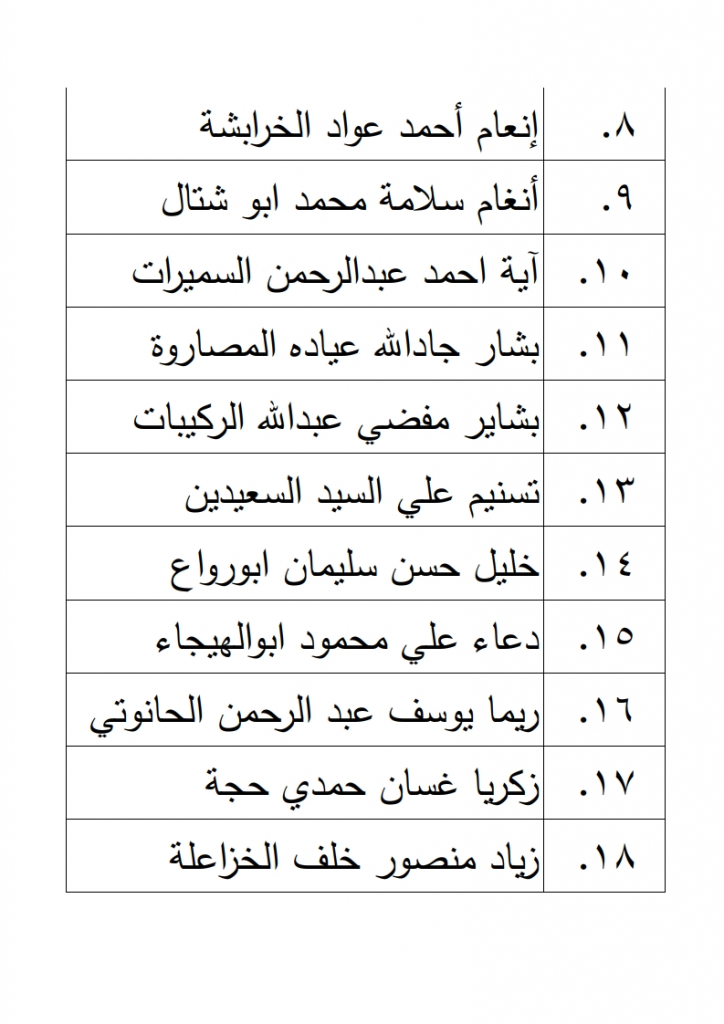 | | |
|---|---|
| ٨. | إنعام أحمد عواد الخرابشة |
| ٩. | أنغام سلامة محمد ابو شتال |
| ١٠. | آية احمد عبدالرحمن السميرات |
| ١١. | بشار جادالله عياده المصاروة |
| ١٢. | بشاير مفضي عبدالله الركيبات |
| ١٣. | تسنيم علي السيد السعيدين |
| ١٤. | خليل حسن سليمان ابورواع |
| ١٥. | دعاء علي محمود ابوالهيجاء |
| ١٦. | ريما يوسف عبد الرحمن الحانوتي |
| ١٧. | زكريا غسان حمدي حجة |
| ١٨. | زياد منصور خلف الخزاعلة |